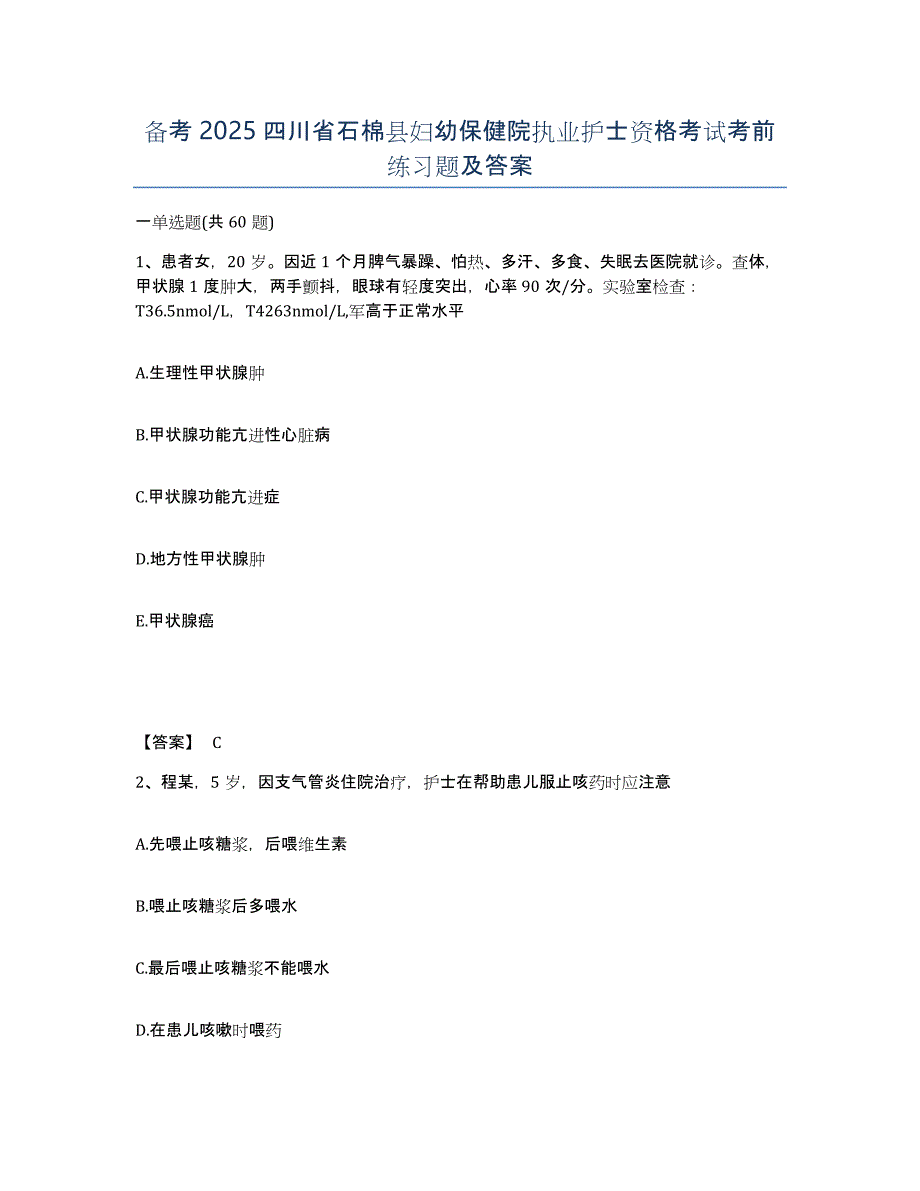 备考 2025 四川省石棉县妇幼保健院执业护士资格考试考前练习题及答案

一单选题(共 60 题)

1、患者女，20 岁。因近 1 个月脾气暴躁、怕热、多汗、多食、失眠去医院就诊。查体，甲状腺 1 度肿大，两手颤抖，眼球有轻度突出，心率 90 次/分。实验室检查：T36.5nmol/L，T4263nmol/L,军高于正常水平

A.生理性甲状腺肿

B.甲状腺功能亢进性心脏病

C.甲状腺功能亢进症

D.地方性甲状腺肿

E.甲状腺癌

【答案】 C

2、程某，5 岁，因支气管炎住院治疗，护士在帮助患儿服止咳药时应注意

A.先喂止咳糖浆，后喂维生素

B.喂止咳糖浆后多喂水

C.最后喂止咳糖浆不能喂水

D.在患儿咳嗽时喂药